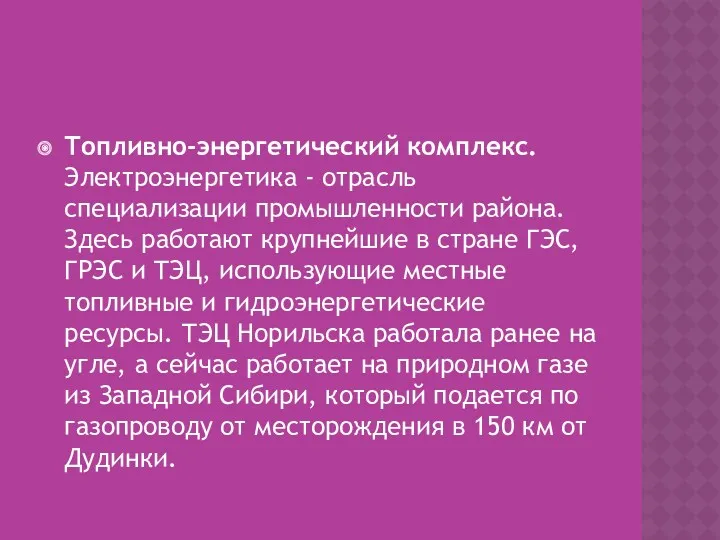 Топливно-энергетический комплекс. Электроэнергетика - отрасль специализации промышленности района. Здесь работают крупнейшие в стране ГЭС, ГРЭС и ТЭЦ, использующие местные топливные и гидроэнергетические ресурсы. ТЭЦ Норильска работала ранее на угле, а сейчас работает на природном газе из Западной Сибири, который подается по газопроводу от месторождения в 150 км от Дудинки.